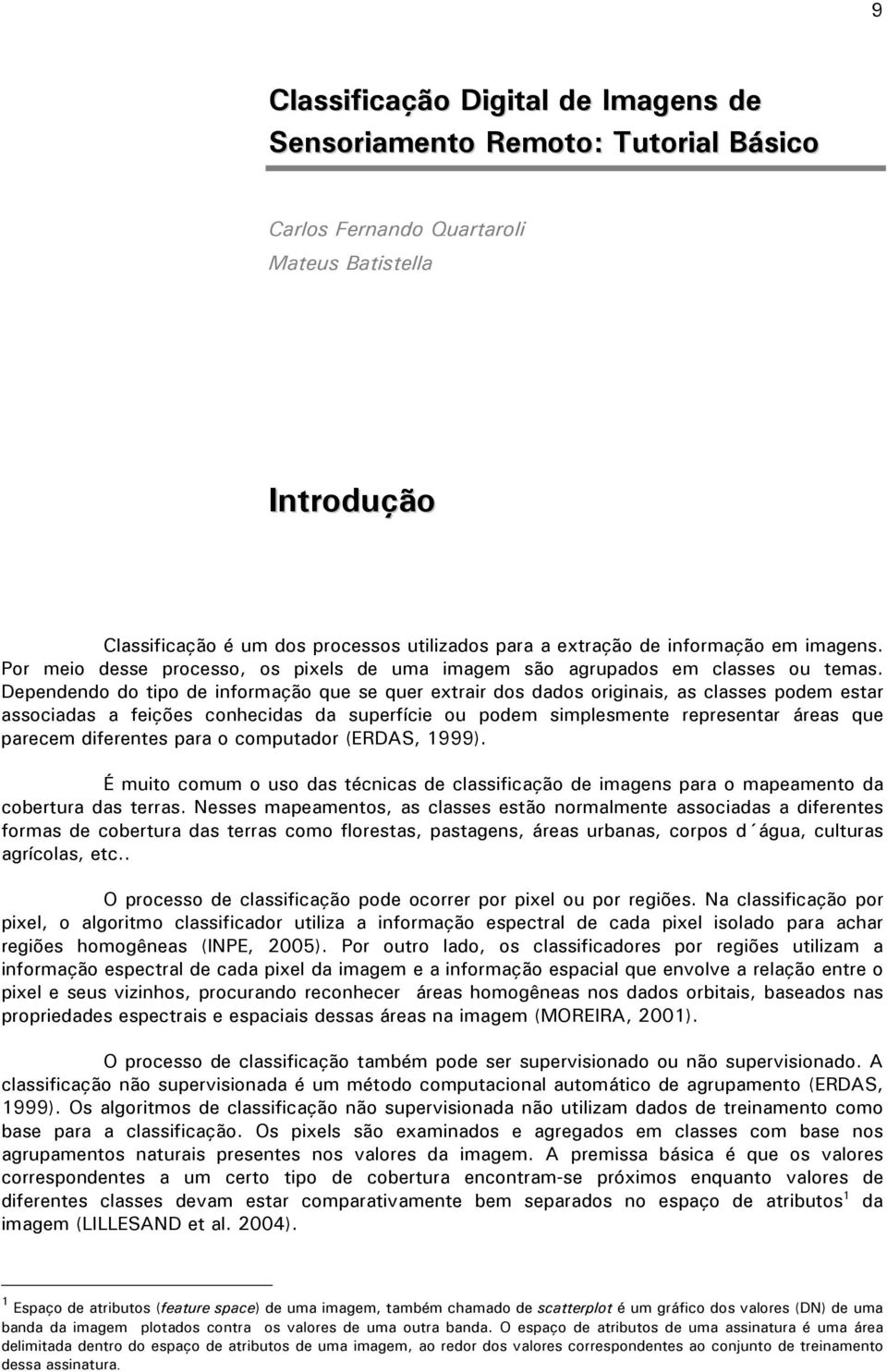 9

Classificação Digital de Imagens de Sensoriamento Remoto: Tutorial Básico

Carlos Fernando Quartaroli
Mateus Batistella

Introdução

Classificação é um dos processos utilizados para a extração de informação em imagens. Por meio desse processo, os pixels de uma imagem são agrupados em classes ou temas. Dependendo do tipo de informação que se quer extrair dos dados originais, as classes podem estar associadas a feições conhecidas da superfície ou podem simplesmente representar áreas que parecem diferentes para o computador (ERDAS, 1999).

É muito comum o uso das técnicas de classificação de imagens para o mapeamento da cobertura das terras. Nesses mapeamentos, as classes estão normalmente associadas a diferentes formas de cobertura das terras como florestas, pastagens, áreas urbanas, corpos d´água, culturas agrícolas, etc..

O processo de classificação pode ocorrer por pixel ou por regiões. Na classificação por pixel, o algoritmo classificador utiliza a informação espectral de cada pixel isolado para achar regiões homogêneas (INPE, 2005). Por outro lado, os classificadores por regiões utilizam a informação espectral de cada pixel da imagem e a informação espacial que envolve a relação entre o pixel e seus vizinhos, procurando reconhecer áreas homogêneas nos dados orbitais, baseados nas propriedades espectrais e espaciais dessas áreas na imagem (MOREIRA, 2001).

O processo de classificação também pode ser supervisionado ou não supervisionado. A classificação não supervisionada é um método computacional automático de agrupamento (ERDAS, 1999). Os algoritmos de classificação não supervisionada não utilizam dados de treinamento como base para a classificação. Os pixels são examinados e agregados em classes com base nos agrupamentos naturais presentes nos valores da imagem. A premissa básica é que os valores correspondentes a um certo tipo de cobertura encontram-se próximos enquanto valores de diferentes classes devam estar comparativamente bem separados no espaço de atributos$^1$ da imagem (LILLESAND et al. 2004).

$^1$ Espaço de atributos (feature space) de uma imagem, também chamado de scatterplot é um gráfico dos valores (DN) de uma banda da imagem plotados contra os valores de uma outra banda. O espaço de atributos de uma assinatura é uma área delimitada dentro do espaço de atributos de uma imagem, ao redor dos valores correspondentes ao conjunto de treinamento dessa assinatura.